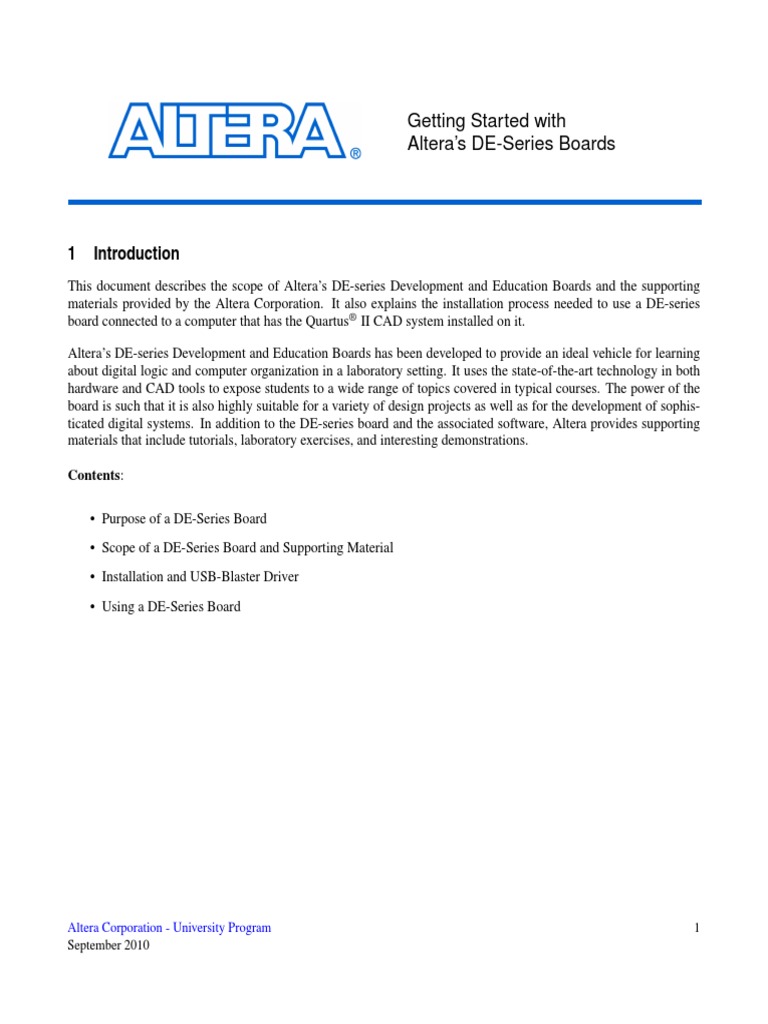 ALTERA®

Getting Started with
Altera's DE-Series Boards

1 Introduction

This document describes the scope of Altera's DE-series Development and Education Boards and the supporting materials provided by the Altera Corporation. It also explains the installation process needed to use a DE-series board connected to a computer that has the Quartus® II CAD system installed on it.

Altera's DE-series Development and Education Boards has been developed to provide an ideal vehicle for learning about digital logic and computer organization in a laboratory setting. It uses the state-of-the-art technology in both hardware and CAD tools to expose students to a wide range of topics covered in typical courses. The power of the board is such that it is also highly suitable for a variety of design projects as well as for the development of sophisticated digital systems. In addition to the DE-series board and the associated software, Altera provides supporting materials that include tutorials, laboratory exercises, and interesting demonstrations.

Contents:

• Purpose of a DE-Series Board

• Scope of a DE-Series Board and Supporting Material

• Installation and USB-Blaster Driver

• Using a DE-Series Board

Altera Corporation - University Program
September 2010

1